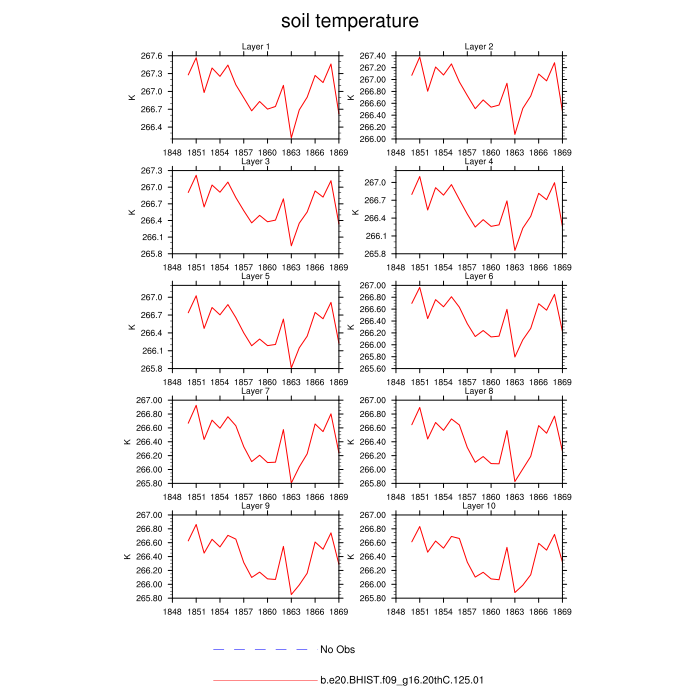 soil temperature

Layer 1
K
267.6
267.3
267.0
266.7
266.4
1848 1851 1854 1857 1860 1863 1866 1869

Layer 2
K
267.40
267.20
267.00
266.80
266.60
266.40
266.20
266.00
1848 1851 1854 1857 1860 1863 1866 1869

Layer 3
K
267.3
267.0
266.7
266.4
266.1
265.8
1848 1851 1854 1857 1860 1863 1866 1869

Layer 4
K
267.0
266.7
266.4
266.1
265.8
1848 1851 1854 1857 1860 1863 1866 1869

Layer 5
K
267.0
266.7
266.4
266.1
265.8
1848 1851 1854 1857 1860 1863 1866 1869

Layer 6
K
267.00
266.80
266.60
266.40
266.20
266.00
265.80
265.60
1848 1851 1854 1857 1860 1863 1866 1869

Layer 7
K
267.00
266.80
266.60
266.40
266.20
266.00
265.80
1848 1851 1854 1857 1860 1863 1866 1869

Layer 8
K
267.00
266.80
266.60
266.40
266.20
266.00
265.80
1848 1851 1854 1857 1860 1863 1866 1869

Layer 9
K
267.00
266.80
266.60
266.40
266.20
266.00
265.80
1848 1851 1854 1857 1860 1863 1866 1869

Layer 10
K
267.00
266.80
266.60
266.40
266.20
266.00
265.80
1848 1851 1854 1857 1860 1863 1866 1869

No Obs

b.e20.BHIST.f09_g16.20thC.125.01